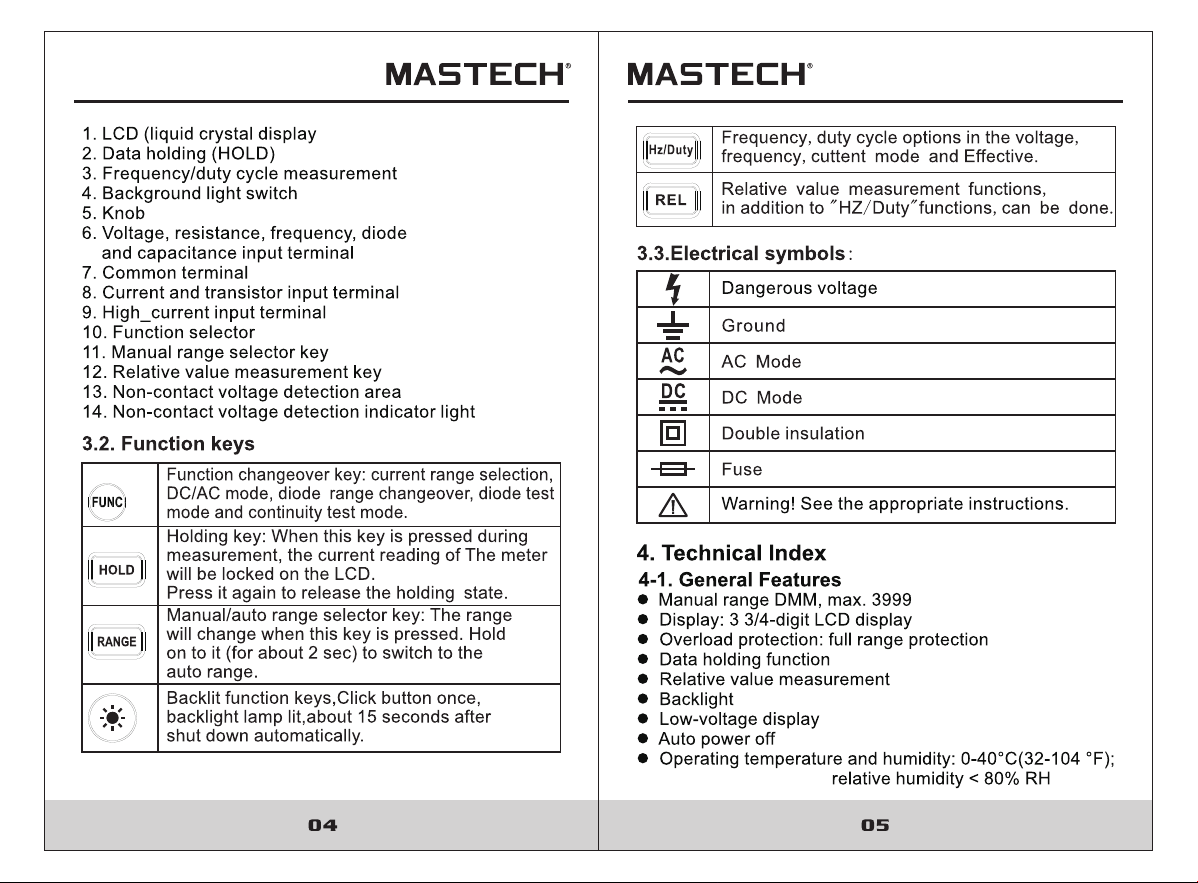 MASTECH®

1. LCD (liquid crystal display
2. Data holding (HOLD)
3. Frequency/duty cycle measurement
4. Background light switch
5. Knob
6. Voltage, resistance, frequency, diode and capacitance input terminal
7. Common terminal
8. Current and transistor input terminal
9. High_current input terminal
10. Function selector
11. Manual range selector key
12. Relative value measurement key
13. Non-contact voltage detection area
14. Non-contact voltage detection indicator light

3.2. Function keys

| FUNC | Function changeover key: current range selection, DC/AC mode, diode range changeover, diode test mode and continuity test mode. |
|---|---|
| HOLD | Holding key: When this key is pressed during measurement, the current reading of The meter will be locked on the LCD. Press it again to release the holding state. |
| RANGE | Manual/auto range selector key: The range will change when this key is pressed. Hold on to it (for about 2 sec) to switch to the auto range. |
|  | Backlit function keys,Click button once, backlight lamp lit,about 15 seconds after shut down automatically. |

04

MASTECH®

| Hz/Duty | Frequency, duty cycle options in the voltage, frequency, cuttent mode and Effective. |
|---|---|
| REL | Relative value measurement functions, in addition to "HZ/Duty"functions, can be done. |

3.3.Electrical symbols:

|  | Dangerous voltage |
|---|---|
|  | Ground |
| AC | AC Mode |
| DC | DC Mode |
|  | Double insulation |
|  | Fuse |
|  | Warning! See the appropriate instructions. |

4. Technical Index

4-1. General Features

• Manual range DMM, max. 3999
• Display: 3 3/4-digit LCD display
• Overload protection: full range protection
• Data holding function
• Relative value measurement
• Backlight
• Low-voltage display
• Auto power off
• Operating temperature and humidity: 0-40°C(32-104 °F); relative humidity < 80% RH

05